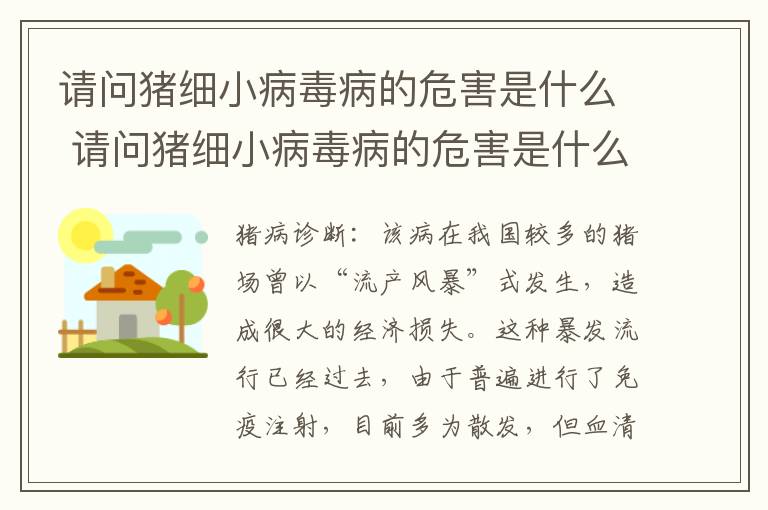 请问猪细小病毒病的危害是什么
请问猪细小病毒病的危害是什么

猪病诊断：该病在我国较多的猪场曾以“流产风暴”式发生，造成很大的经济损失。这种暴发流行已经过去，由于普遍进行了免疫注射，目前多为散发，但血清